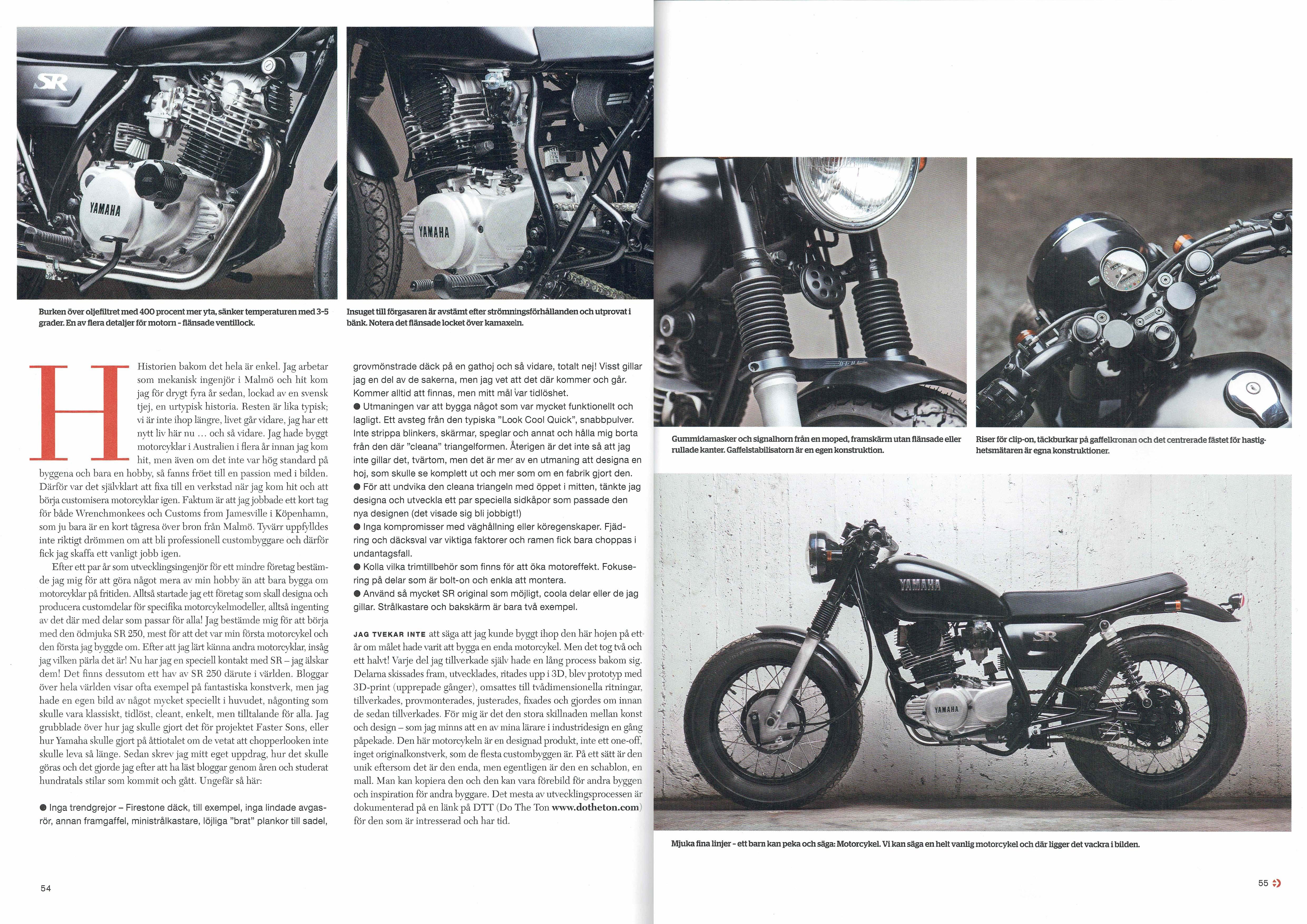 Burken över oljefiltret med 400 procent mer yta, sänker temperaturen med 3-5 grader. En av flera detaljer för motorn - flänsade ventillock.

Insuget till förgasaren är avstämt efter strömningsförhållanden och utprovat i bänk. Notera det flänsade locket över kamaxeln.

Historien bakom det hela är enkel. Jag arbetar som mekanisk ingenjör i Malmö och hit kom jag för drygt fyra år sedan, lockad av en svensk tjej, en urtypisk historia. Resten är lika typisk; vi är inte ihop längre, livet går vidare, jag har ett nytt liv här nu … och så vidare. Jag hade byggt motorcyklar i Australien i flera år innan jag kom hit, men även om det inte var hög standard på byggena och bara en hobby, så fanns fröet till en passion med i bilden. Därför var det självklart att fixa till en verkstad när jag kom hit och att börja customisera motorcyklar igen. Faktum är att jag jobbade ett kort tag för både Wrenchmonkees och Customs from Jamesville i Köpenhamn, som ju bara är en kort tågresa över bron från Malmö. Tyvärr uppfylldes inte riktigt drömmen om att bli professionell custombyggare och därför fick jag skaffa ett vanligt jobb igen.

Efter ett par år som utvecklingsingenjör för ett mindre företag bestämde jag mig för att göra något mera av min hobby än att bara bygga om motorcyklar på fritiden. Alltså startade jag ett företag som skall designa och producera customdelar för specifika motorcykelmodeller, alltså ingenting av det där med delar som passar för alla! Jag bestämde mig för att börja med den ödmjuka SR 250, mest för att det var min första motorcykel och den första jag byggde om. Efter att jag lärt känna andra motorcyklar, insåg jag vilken pärla det är! Nu har jag en speciell kontakt med SR – jag älskar dem! Det finns dessutom ett hav av SR 250 därute i världen. Bloggar över hela världen visar ofta exempel på fantastiska konstverk, men jag hade en egen bild av något mycket speciellt i huvudet, någonting som skulle vara klassiskt, tidlöst, cleant, enkelt, men tilltalande för alla. Jag grubblade över hur jag skulle gjort det för projektet Faster Sons, eller hur Yamaha skulle gjort på åttiotalet om de vetat att chopperlooken inte skulle leva så länge. Sedan skrev jag mitt eget uppdrag, hur det skulle göras och det gjorde jag efter att ha läst bloggar genom åren och studerat hundratals stilar som kommit och gått. Ungefär så här:

• Inga trendgrejor – Firestone däck, till exempel, inga lindade avgasrör, annan framgaffel, ministrålkastare, löjliga "brat" plankor till sadel, grovmönstrade däck på en gathoj och så vidare, totalt nej! Visst gillar jag en del av de sakerna, men jag vet att det där kommer och går. Kommer alltid att finnas, men mitt mål var tidlöshet.
• Utmaningen var att bygga något som var mycket funktionellt och lagligt. Ett avsteg från den typiska "Look Cool Quick", snabbpulver. Inte strippa blinkers, skärmar, speglar och annat och hålla mig borta från den där "cleana" triangelformen. Återigen är det inte så att jag inte gillar det, tvärtom, men det är mer av en utmaning att designa en hoj, som skulle se komplett ut och mer som om en fabrik gjort den.
• För att undvika den cleana triangeln med öppet i mitten, tänkte jag designa och utveckla ett par speciella sidkåpor som passade den nya designen (det visade sig bli jobbigt!)
• Inga kompromisser med väghållning eller köregenskaper. Fjädring och däcksval var viktiga faktorer och ramen fick bara choppas i undantagsfall.
• Kolla vilka trimtillbehör som finns för att öka motoreffekt. Fokusering på delar som är bolt-on och enkla att montera.
• Använd så mycket SR original som möjligt, coola delar eller de jag gillar. Strålkastare och bakskärm är bara två exempel.

JAG TVEKAR INTE att säga att jag kunde byggt ihop den här hojen på ett år om målet hade varit att bygga en enda motorcykel. Men det tog två och ett halvt! Varje del jag tillverkade själv hade en lång process bakom sig. Delarna skissades fram, utvecklades, ritades upp i 3D, blev prototyp med 3D-print (upprepade gånger), omsattes till tvådimensionella ritningar, tillverkades, provmonterades, justerades, fixades och gjordes om innan de sedan tillverkades. För mig är det den stora skillnaden mellan konst och design – som jag minns att en av mina lärare i industridesign en gång påpekade. Den här motorcykeln är en designad produkt, inte ett one-off, inget originalkonstverk, som de flesta custombyggen är. På ett sätt är den unik eftersom det är den enda, men egentligen är den en schablon, en mall. Man kan kopiera den och den kan vara förebild för andra byggen och inspiration för andra byggare. Det mesta av utvecklingsprocessen är dokumenterad på en länk på DTT (Do The Ton www.dotheton.com) för den som är intresserad och har tid.

54

Gummidamasker och signalhorn från en moped, framskärm utan flänsade eller rullade kanter. Gaffelstabilisatorn är en egen konstruktion.

Riser för clip-on, täckburkar på gaffelkronan och det centrerade fästet för hastighetsmätaren är egna konstruktioner.

Mjuka fina linjer - ett barn kan peka och säga: Motorcykel. Vi kan säga en helt vanlig motorcykel och där ligger det vackra i bilden.

55